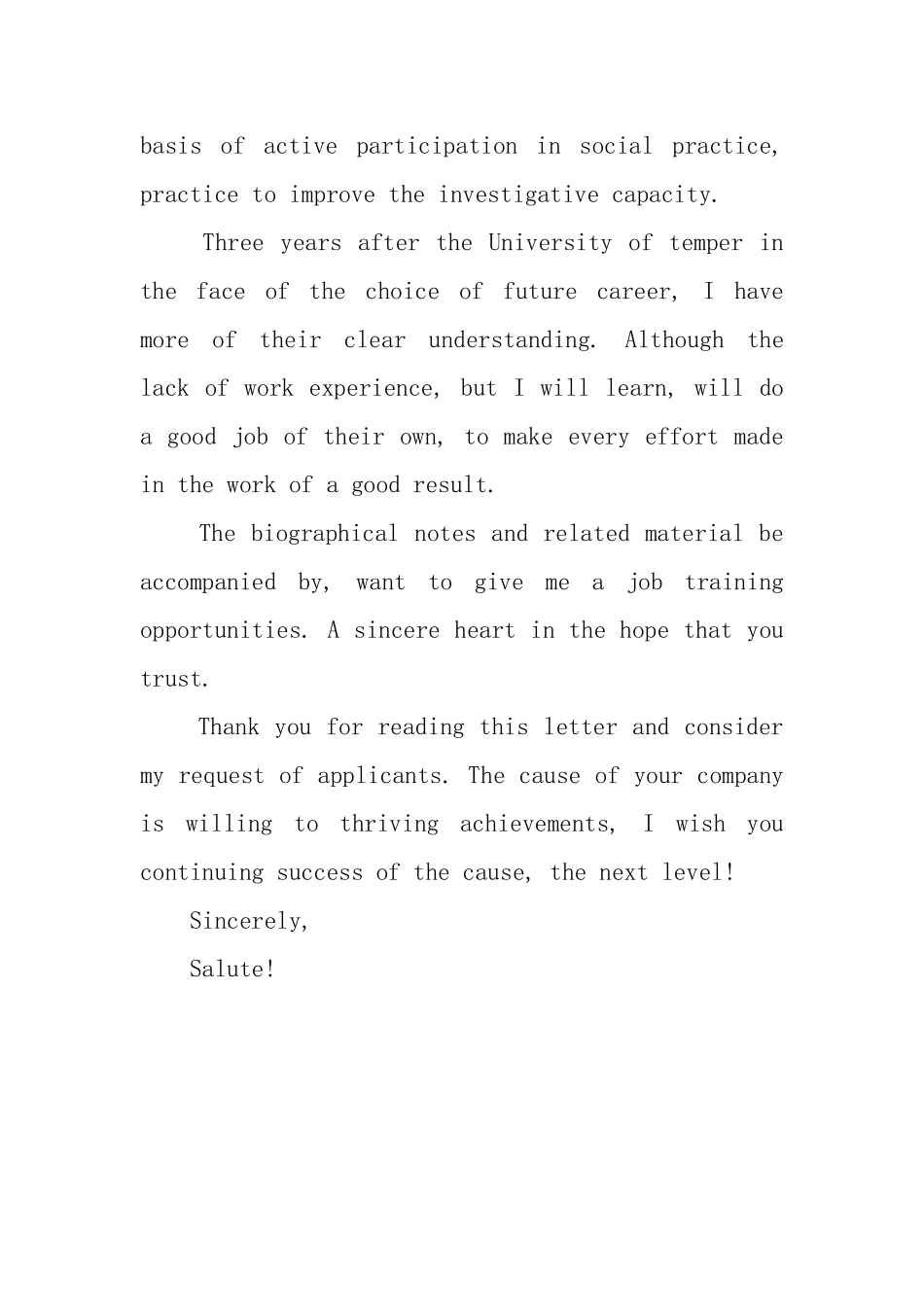 basis of active participation in social practice, practice to improve the investigative capacity.

Three years after the University of temper in the face of the choice of future career, I have more of their clear understanding. Although the lack of work experience, but I will learn, will do a good job of their own, to make every effort made in the work of a good result.

The biographical notes and related material be accompanied by, want to give me a job training opportunities. A sincere heart in the hope that you trust.

Thank you for reading this letter and consider my request of applicants. The cause of your company is willing to thriving achievements, I wish you continuing success of the cause, the next level!

Sincerely,

Salute!